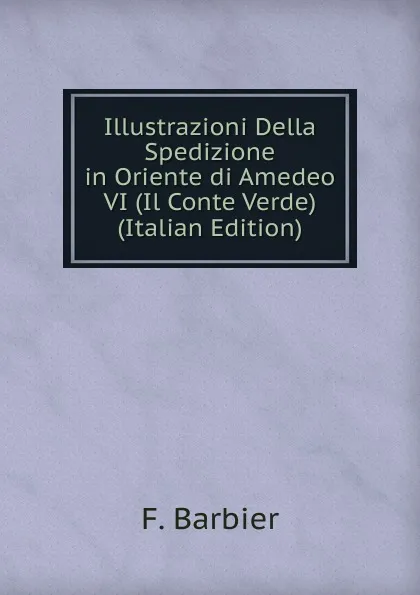 Illustrazioni Della Spedizione in Oriente di Amedeo VI (Il Conte Verde) (Italian Edition)

F. Barbier